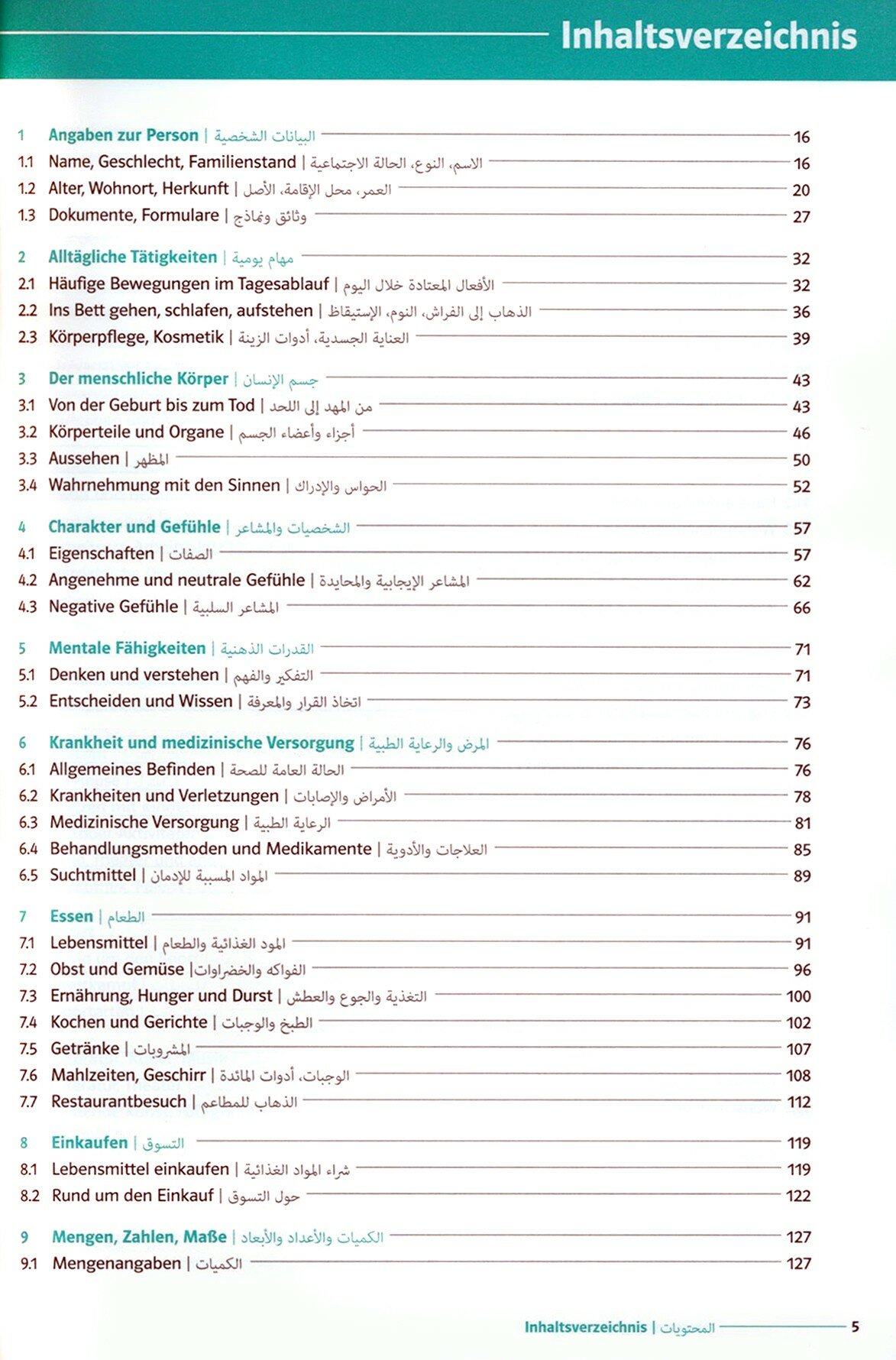 Inhaltsverzeichnis

1 Angaben zur Person | البيانات الشخصية 16
1.1 Name, Geschlecht, Familienstand | الاسم، النوع، الحالة الاجتماعية 16
1.2 Alter, Wohnort, Herkunft | العمر، محل الإقامة، الأصل 20
1.3 Dokumente, Formulare | وثائق ونماذج 27

2 Alltägliche Tätigkeiten | مهام يومية 32
2.1 Häufige Bewegungen im Tagesablauf | الأفعال المعتادة خلال اليوم 32
2.2 Ins Bett gehen, schlafen, aufstehen | الذهاب إلى الفراش، النوم، الإستيقاظ 36
2.3 Körperpflege, Kosmetik | العناية الجسدية، أدوات الزينة 39

3 Der menschliche Körper | جسم الإنسان 43
3.1 Von der Geburt bis zum Tod | من المهد إلى اللحد 43
3.2 Körperteile und Organe | أجزاء وأعضاء الجسم 46
3.3 Aussehen | المظهر 50
3.4 Wahrnehmung mit den Sinnen | الحواس والإدراك 52

4 Charakter und Gefühle | الشخصيات والمشاعر 57
4.1 Eigenschaften | الصفات 57
4.2 Angenehme und neutrale Gefühle | المشاعر الإيجابية والمحايدة 62
4.3 Negative Gefühle | المشاعر السلبية 66

5 Mentale Fähigkeiten | القدرات الذهنية 71
5.1 Denken und verstehen | التفكير والفهم 71
5.2 Entscheiden und Wissen | اتخاذ القرار والمعرفة 73

6 Krankheit und medizinische Versorgung | المرض والرعاية الطبية 76
6.1 Allgemeines Befinden | الحالة العامة للصحة 76
6.2 Krankheiten und Verletzungen | الأمراض والإصابات 78
6.3 Medizinische Versorgung | الرعاية الطبية 81
6.4 Behandlungsmethoden und Medikamente | العلاجات والأدوية 85
6.5 Suchtmittel | المواد المسببة للإدمان 89

7 Essen | الطعام 91
7.1 Lebensmittel | المود الغذائية والطعام 91
7.2 Obst und Gemüse |الفواكه والخضراوات 96
7.3 Ernährung, Hunger und Durst | التغذية والجوع والعطش 100
7.4 Kochen und Gerichte | الطبخ والوجبات 102
7.5 Getränke | المشروبات 107
7.6 Mahlzeiten, Geschirr | الوجبات، أدوات المائدة 108
7.7 Restaurantbesuch | الذهاب للمطاعم 112

8 Einkaufen | التسوق 119
8.1 Lebensmittel einkaufen | شراء المواد الغذائية 119
8.2 Rund um den Einkauf | حول التسوق 122

9 Mengen, Zahlen, Maße | الكميات والأعداد والأبعاد 127
9.1 Mengenangaben | الكميات 127

Inhaltsverzeichnis | المحتويات 5